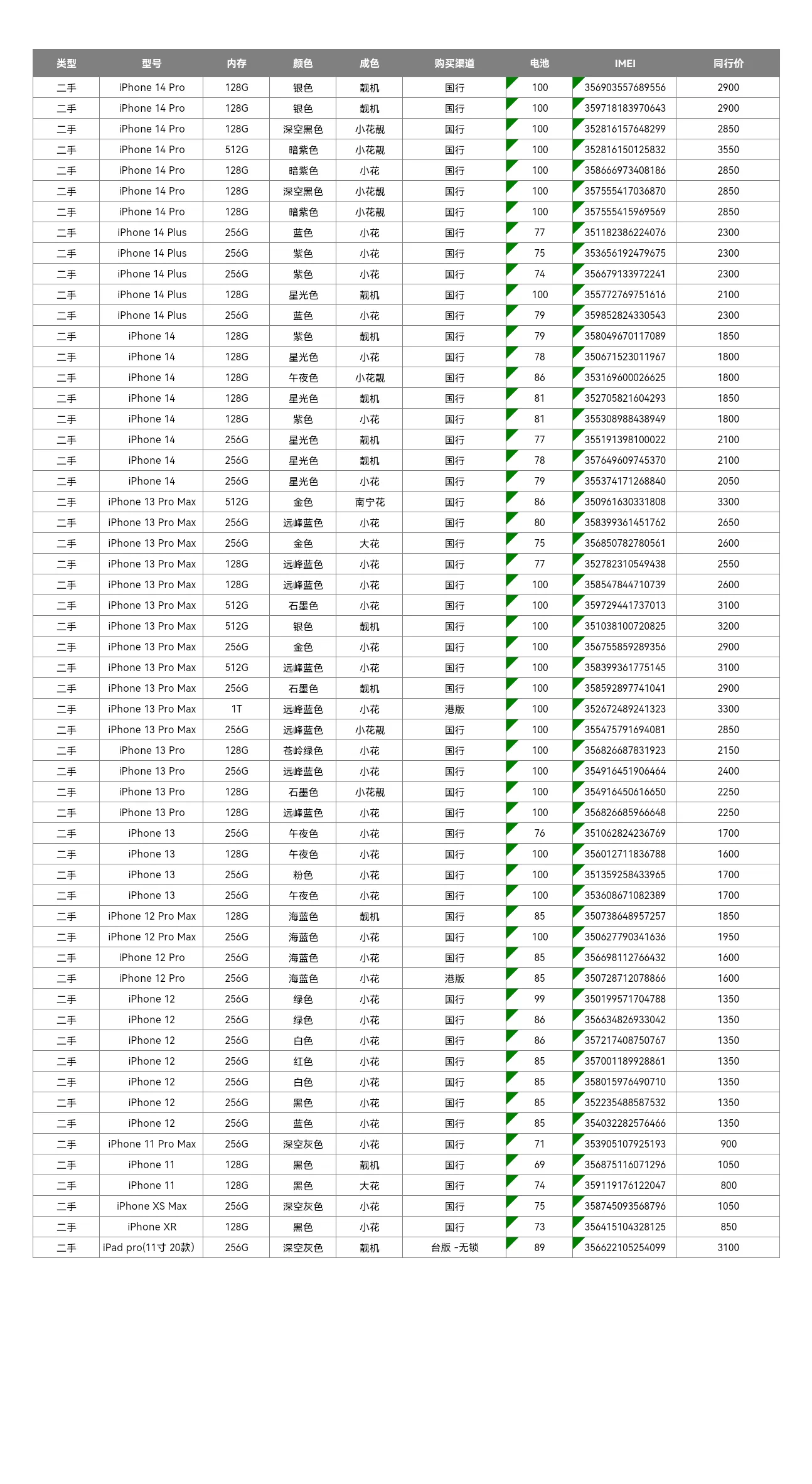 | 类型 | 型号 | 内存 | 颜色 | 成色 | 购买渠道 | 电池 | IMEI | 同行价 |
|---|---|---|---|---|---|---|---|---|
| 二手 | iPhone 14 Pro | 128G | 银色 | 靓机 | 国行 | 100 | 356903557689556 | 2900 |
| 二手 | iPhone 14 Pro | 128G | 银色 | 靓机 | 国行 | 100 | 359718183970643 | 2900 |
| 二手 | iPhone 14 Pro | 128G | 深空黑色 | 小花靓 | 国行 | 100 | 352816157648299 | 2850 |
| 二手 | iPhone 14 Pro | 512G | 暗紫色 | 小花靓 | 国行 | 100 | 352816150125832 | 3550 |
| 二手 | iPhone 14 Pro | 128G | 暗紫色 | 小花 | 国行 | 100 | 358666973408186 | 2850 |
| 二手 | iPhone 14 Pro | 128G | 深空黑色 | 小花靓 | 国行 | 100 | 357555417036870 | 2850 |
| 二手 | iPhone 14 Pro | 128G | 暗紫色 | 小花靓 | 国行 | 100 | 357555415969569 | 2850 |
| 二手 | iPhone 14 Plus | 256G | 蓝色 | 小花 | 国行 | 77 | 351182386224076 | 2300 |
| 二手 | iPhone 14 Plus | 256G | 紫色 | 小花 | 国行 | 75 | 353656192479675 | 2300 |
| 二手 | iPhone 14 Plus | 256G | 紫色 | 小花 | 国行 | 74 | 356679133972241 | 2300 |
| 二手 | iPhone 14 Plus | 128G | 星光色 | 靓机 | 国行 | 100 | 355772769751616 | 2100 |
| 二手 | iPhone 14 Plus | 256G | 蓝色 | 小花 | 国行 | 79 | 359852824330543 | 2300 |
| 二手 | iPhone 14 | 128G | 紫色 | 靓机 | 国行 | 79 | 358049670117089 | 1850 |
| 二手 | iPhone 14 | 128G | 星光色 | 小花 | 国行 | 78 | 350671523011967 | 1800 |
| 二手 | iPhone 14 | 128G | 午夜色 | 小花靓 | 国行 | 86 | 353169600026625 | 1800 |
| 二手 | iPhone 14 | 128G | 星光色 | 靓机 | 国行 | 81 | 352705821604293 | 1850 |
| 二手 | iPhone 14 | 128G | 紫色 | 小花 | 国行 | 81 | 355308988438949 | 1800 |
| 二手 | iPhone 14 | 256G | 星光色 | 靓机 | 国行 | 77 | 355191398100022 | 2100 |
| 二手 | iPhone 14 | 256G | 星光色 | 靓机 | 国行 | 78 | 357649609745370 | 2100 |
| 二手 | iPhone 14 | 256G | 星光色 | 小花 | 国行 | 79 | 355374171268840 | 2050 |
| 二手 | iPhone 13 Pro Max | 512G | 金色 | 南宁花 | 国行 | 86 | 350961630331808 | 3300 |
| 二手 | iPhone 13 Pro Max | 256G | 远峰蓝色 | 小花 | 国行 | 80 | 358399361451762 | 2650 |
| 二手 | iPhone 13 Pro Max | 256G | 金色 | 大花 | 国行 | 75 | 356850782780561 | 2600 |
| 二手 | iPhone 13 Pro Max | 128G | 远峰蓝色 | 小花 | 国行 | 77 | 352782310549438 | 2550 |
| 二手 | iPhone 13 Pro Max | 128G | 远峰蓝色 | 小花 | 国行 | 100 | 358547844710739 | 2600 |
| 二手 | iPhone 13 Pro Max | 512G | 石墨色 | 小花 | 国行 | 100 | 359729441737013 | 3100 |
| 二手 | iPhone 13 Pro Max | 512G | 银色 | 靓机 | 国行 | 100 | 351038100720825 | 3200 |
| 二手 | iPhone 13 Pro Max | 256G | 金色 | 小花 | 国行 | 100 | 356755859289356 | 2900 |
| 二手 | iPhone 13 Pro Max | 512G | 远峰蓝色 | 小花 | 国行 | 100 | 358399361775145 | 3100 |
| 二手 | iPhone 13 Pro Max | 256G | 石墨色 | 靓机 | 国行 | 100 | 358592897741041 | 2900 |
| 二手 | iPhone 13 Pro Max | 1T | 远峰蓝色 | 小花 | 港版 | 100 | 352672489241323 | 3300 |
| 二手 | iPhone 13 Pro Max | 256G | 远峰蓝色 | 小花靓 | 国行 | 100 | 355475791694081 | 2850 |
| 二手 | iPhone 13 Pro | 128G | 苍岭绿色 | 小花 | 国行 | 100 | 356826687831923 | 2150 |
| 二手 | iPhone 13 Pro | 256G | 远峰蓝色 | 小花 | 国行 | 100 | 354916451906464 | 2400 |
| 二手 | iPhone 13 Pro | 128G | 石墨色 | 小花靓 | 国行 | 100 | 354916450616650 | 2250 |
| 二手 | iPhone 13 Pro | 128G | 远峰蓝色 | 小花 | 国行 | 100 | 356826685966648 | 2250 |
| 二手 | iPhone 13 | 256G | 午夜色 | 小花 | 国行 | 76 | 351062824236769 | 1700 |
| 二手 | iPhone 13 | 128G | 午夜色 | 小花 | 国行 | 100 | 356012711836788 | 1600 |
| 二手 | iPhone 13 | 256G | 粉色 | 小花 | 国行 | 100 | 351359258433965 | 1700 |
| 二手 | iPhone 13 | 256G | 午夜色 | 小花 | 国行 | 100 | 353608671082389 | 1700 |
| 二手 | iPhone 12 Pro Max | 128G | 海蓝色 | 靓机 | 国行 | 85 | 350738648957257 | 1850 |
| 二手 | iPhone 12 Pro Max | 256G | 海蓝色 | 小花 | 国行 | 100 | 350627790341636 | 1950 |
| 二手 | iPhone 12 Pro | 256G | 海蓝色 | 小花 | 国行 | 85 | 356698112766432 | 1600 |
| 二手 | iPhone 12 Pro | 256G | 海蓝色 | 小花 | 港版 | 85 | 350728712078866 | 1600 |
| 二手 | iPhone 12 | 256G | 绿色 | 小花 | 国行 | 99 | 350199571704788 | 1350 |
| 二手 | iPhone 12 | 256G | 绿色 | 小花 | 国行 | 86 | 356634826933042 | 1350 |
| 二手 | iPhone 12 | 256G | 白色 | 小花 | 国行 | 86 | 357217408750767 | 1350 |
| 二手 | iPhone 12 | 256G | 红色 | 小花 | 国行 | 85 | 357001189928861 | 1350 |
| 二手 | iPhone 12 | 256G | 白色 | 小花 | 国行 | 85 | 358015976490710 | 1350 |
| 二手 | iPhone 12 | 256G | 黑色 | 小花 | 国行 | 85 | 352235488587532 | 1350 |
| 二手 | iPhone 12 | 256G | 蓝色 | 小花 | 国行 | 85 | 354032282576466 | 1350 |
| 二手 | iPhone 11 Pro Max | 256G | 深空灰色 | 小花 | 国行 | 71 | 353905107925193 | 900 |
| 二手 | iPhone 11 | 128G | 黑色 | 靓机 | 国行 | 69 | 356875116071296 | 1050 |
| 二手 | iPhone 11 | 128G | 黑色 | 大花 | 国行 | 74 | 359119176122047 | 800 |
| 二手 | iPhone XS Max | 256G | 深空灰色 | 小花 | 国行 | 75 | 358745093568796 | 1050 |
| 二手 | iPhone XR | 128G | 黑色 | 小花 | 国行 | 73 | 356415104328125 | 850 |
| 二手 | iPad pro(11寸 20款) | 256G | 深空灰色 | 靓机 | 台版 -无锁 | 89 | 356622105254099 | 3100 |